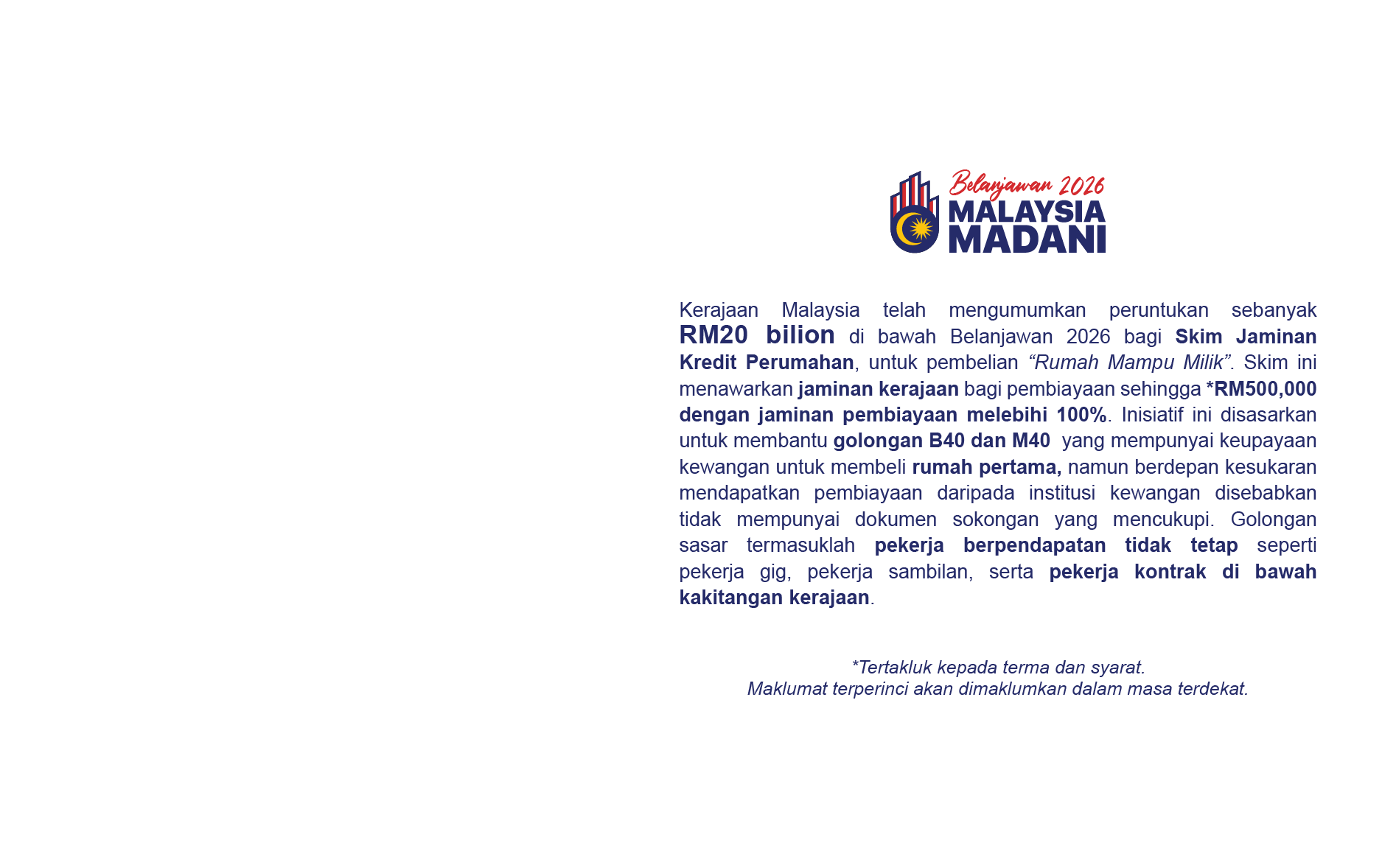 Belanjawan 2026
MALAYSIA
MADANI

Kerajaan Malaysia telah mengumumkan peruntukan sebanyak RM20 bilion di bawah Belanjawan 2026 bagi Skim Jaminan Kredit Perumahan, untuk pembelian "Rumah Mampu Milik". Skim ini menawarkan jaminan kerajaan bagi pembiayaan sehingga *RM500,000 dengan jaminan pembiayaan melebihi 100%. Inisiatif ini disasarkan untuk membantu golongan B40 dan M40 yang mempunyai keupayaan kewangan untuk membeli rumah pertama, namun berdepan kesukaran mendapatkan pembiayaan daripada institusi kewangan disebabkan tidak mempunyai dokumen sokongan yang mencukupi. Golongan sasar termasuklah pekerja berpendapatan tidak tetap seperti pekerja gig, pekerja sambilan, serta pekerja kontrak di bawah kakitangan kerajaan.

*Tertakluk kepada terma dan syarat.
Maklumat terperinci akan dimaklumkan dalam masa terdekat.